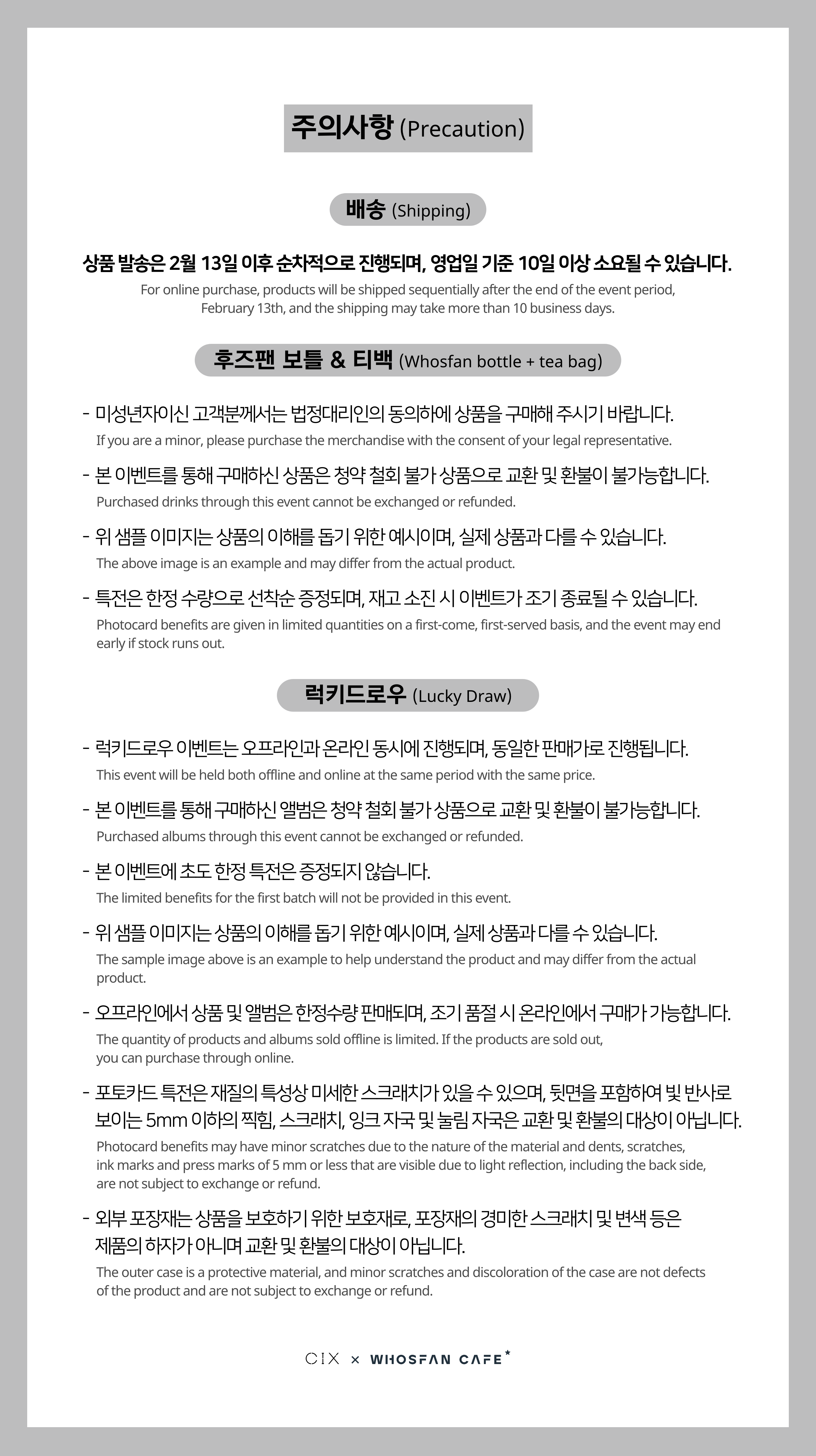 주의사항 (Precaution)

배송 (Shipping)

상품 발송은 2월 13일 이후 순차적으로 진행되며, 영업일 기준 10일 이상 소요될 수 있습니다.

For online purchase, products will be shipped sequentially after the end of the event period, February 13th, and the shipping may take more than 10 business days.

후즈팬 보틀 & 티백 (Whosfan bottle + tea bag)

- 미성년자이신 고객분께서는 법정대리인의 동의하에 상품을 구매해 주시기 바랍니다.
If you are a minor, please purchase the merchandise with the consent of your legal representative.

- 본 이벤트를 통해 구매하신 상품은 청약 철회 불가 상품으로 교환 및 환불이 불가능합니다.
Purchased drinks through this event cannot be exchanged or refunded.

- 위 샘플 이미지는 상품의 이해를 돕기 위한 예시이며, 실제 상품과 다를 수 있습니다.
The above image is an example and may differ from the actual product.

- 특전은 한정 수량으로 선착순 증정되며, 재고 소진 시 이벤트가 조기 종료될 수 있습니다.
Photocard benefits are given in limited quantities on a first-come, first-served basis, and the event may end early if stock runs out.

럭키드로우 (Lucky Draw)

- 럭키드로우 이벤트는 오프라인과 온라인 동시에 진행되며, 동일한 판매가로 진행됩니다.
This event will be held both offline and online at the same period with the same price.

- 본 이벤트를 통해 구매하신 앨범은 청약 철회 불가 상품으로 교환 및 환불이 불가능합니다.
Purchased albums through this event cannot be exchanged or refunded.

- 본 이벤트에 초도 한정 특전은 증정되지 않습니다.
The limited benefits for the first batch will not be provided in this event.

- 위 샘플 이미지는 상품의 이해를 돕기 위한 예시이며, 실제 상품과 다를 수 있습니다.
The sample image above is an example to help understand the product and may differ from the actual product.

- 오프라인에서 상품 및 앨범은 한정수량 판매되며, 조기 품절 시 온라인에서 구매가 가능합니다.
The quantity of products and albums sold offline is limited. If the products are sold out, you can purchase through online.

- 포토카드 특전은 재질의 특성상 미세한 스크래치가 있을 수 있으며, 뒷면을 포함하여 빛 반사로 보이는 5mm 이하의 찍힘, 스크래치, 잉크 자국 및 눌림 자국은 교환 및 환불의 대상이 아닙니다.
Photocard benefits may have minor scratches due to the nature of the material and dents, scratches, ink marks and press marks of 5 mm or less that are visible due to light reflection, including the back side, are not subject to exchange or refund.

- 외부 포장재는 상품을 보호하기 위한 보호재로, 포장재의 경미한 스크래치 및 변색 등은 제품의 하자가 아니며 교환 및 환불의 대상이 아닙니다.
The outer case is a protective material, and minor scratches and discoloration of the case are not defects of the product and are not subject to exchange or refund.

CIX × WHOSFAN CAFE*